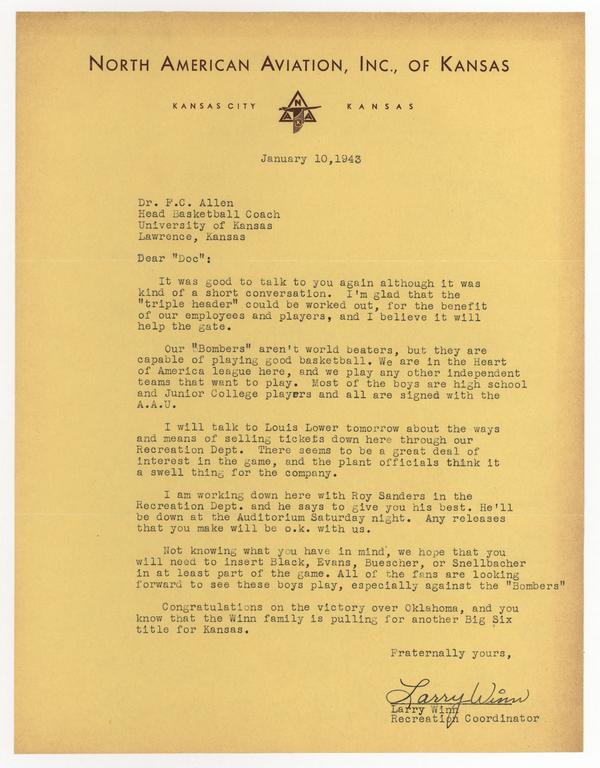 NORTH AMERICAN AVIATION, INC., OF KANSAS

KANSAS CITY N A A KANSAS

January 10,1943

Dr. F.C. Allen
Head Basketball Coach
University of Kansas
Lawrence, Kansas

Dear "Doc":

It was good to talk to you again although it was kind of a short conversation. I'm glad that the "triple header" could be worked out, for the benefit of our employees and players, and I believe it will help the gate.

Our "Bombers" aren't world beaters, but they are capable of playing good basketball. We are in the Heart of America league here, and we play any other independent teams that want to play. Most of the boys are high school and Junior College players and all are signed with the A.A.U.

I will talk to Louis Lower tomorrow about the ways and means of selling tickets down here through our Recreation Dept. There seems to be a great deal of interest in the game, and the plant officials think it a swell thing for the company.

I am working down here with Roy Sanders in the Recreation Dept. and he says to give you his best. He'll be down at the Auditorium Saturday night. Any releases that you make will be o.k. with us.

Not knowing what you have in mind, we hope that you will need to insert Black, Evans, Buescher, or Snellbacher in at least part of the game. All of the fans are looking forward to see these boys play, especially against the "Bombers"

Congratulations on the victory over Oklahoma, and you know that the Winn family is pulling for another Big Six title for Kansas.

Fraternally yours,

Larry Winn
Larry Winn
Recreation Coordinator